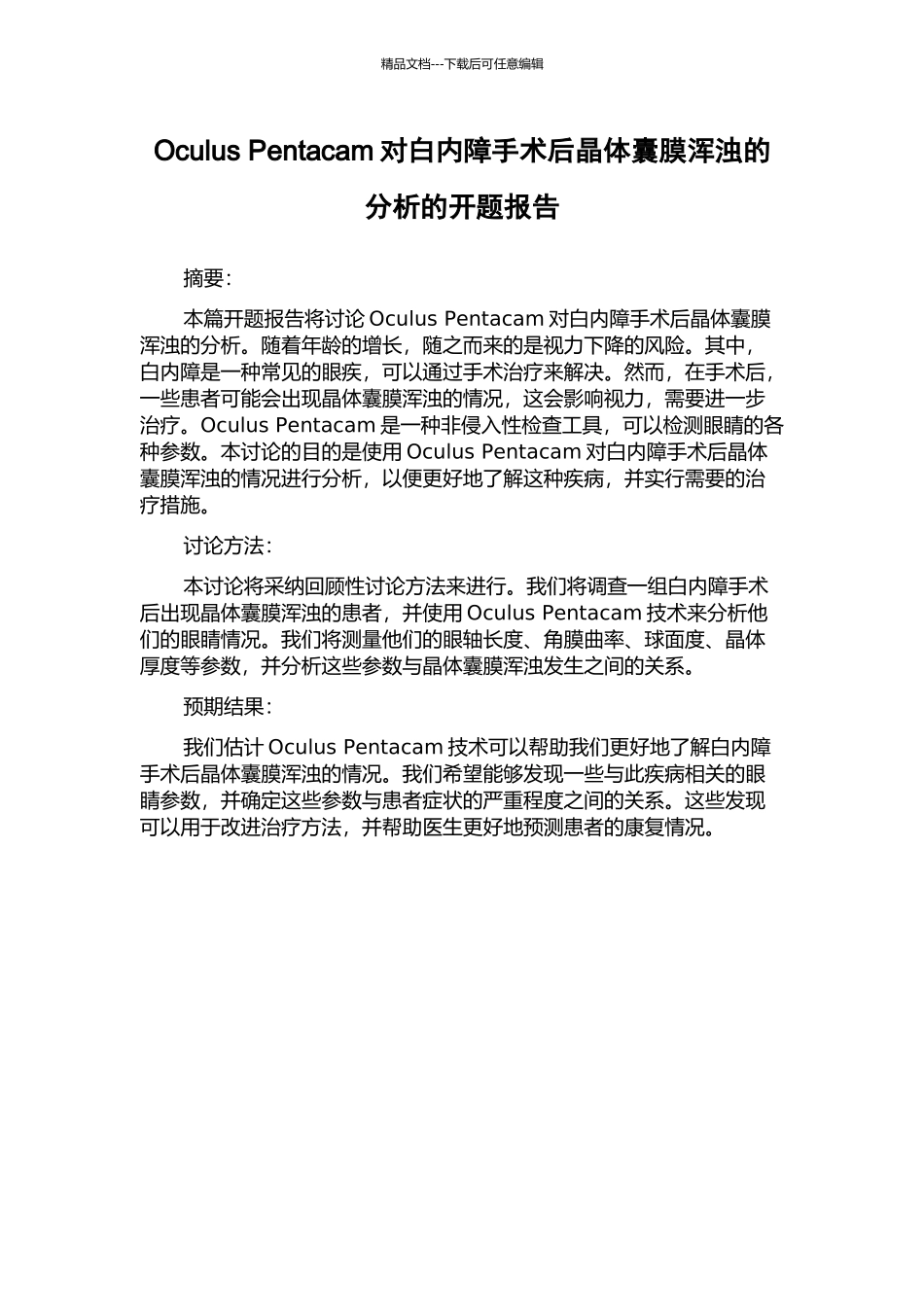 精品文档---下载后可任意编辑

Oculus Pentacam 对白内障手术后晶体囊膜浑浊的分析的开题报告

摘要:

本篇开题报告将讨论 Oculus Pentacam 对白内障手术后晶体囊膜浑浊的分析。随着年龄的增长，随之而来的是视力下降的风险。其中，白内障是一种常见的眼疾，可以通过手术治疗来解决。然而，在手术后，一些患者可能会出现晶体囊膜浑浊的情况，这会影响视力，需要进一步治疗。Oculus Pentacam 是一种非侵入性检查工具，可以检测眼睛的各种参数。本讨论的目的是使用 Oculus Pentacam 对白内障手术后晶体囊膜浑浊的情况进行分析，以便更好地了解这种疾病，并实行需要的治疗措施。

讨论方法:

本讨论将采纳回顾性讨论方法来进行。我们将调查一组白内障手术后出现晶体囊膜浑浊的患者，并使用 Oculus Pentacam 技术来分析他们的眼睛情况。我们将测量他们的眼轴长度、角膜曲率、球面度、晶体厚度等参数，并分析这些参数与晶体囊膜浑浊发生之间的关系。

预期结果:

我们估计 Oculus Pentacam 技术可以帮助我们更好地了解白内障手术后晶体囊膜浑浊的情况。我们希望能够发现一些与此疾病相关的眼睛参数，并确定这些参数与患者症状的严重程度之间的关系。这些发现可以用于改进治疗方法，并帮助医生更好地预测患者的康复情况。